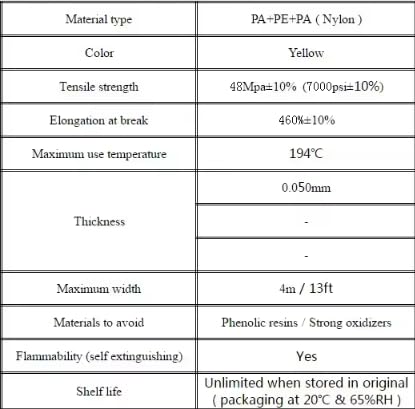 | Material type | PA+PE+PA ( Nylon ) |
|---|---|
| Color | Yellow |
| Tensile strength | 48Mpa±10% (7000psi±10%) |
| Elongation at break | 460%±10% |
| Maximum use temperature | 194℃ |
| Thickness | 0.050mm |
| | - |
| | - |
| Maximum width | 4m / 13ft |
| Materials to avoid | Phenolic resins / Strong oxidizers |
| Flammability (self extinguishing) | Yes |
| Shelf life | Unlimited when stored in original ( packaging at 20℃ & 65%RH ) |